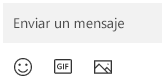 Enviar un mensaje

GIF